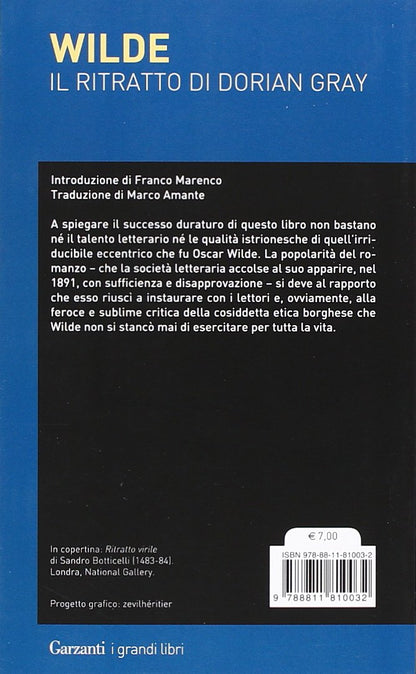 WILDE
IL RITRATTO DI DORIAN GRAY

Introduzione di Franco Marenco
Traduzione di Marco Amante

A spiegare il successo duraturo di questo libro non bastano né il talento letterario né le qualità istrionesche di quell'irriducibile eccentrico che fu Oscar Wilde. La popolarità del romanzo – che la società letteraria accolse al suo apparire, nel 1891, con sufficienza e disapprovazione – si deve al rapporto che esso riuscì a instaurare con i lettori e, ovviamente, alla feroce e sublime critica della cosiddetta etica borghese che Wilde non si stancò mai di esercitare per tutta la vita.

In copertina: Ritratto virile di Sandro Botticelli (1483-84). Londra, National Gallery.

Progetto grafico: zevilhéritier

€ 7,00

ISBN 978-88-11-81003-2

9 788811 810032

Garzanti i grandi libri